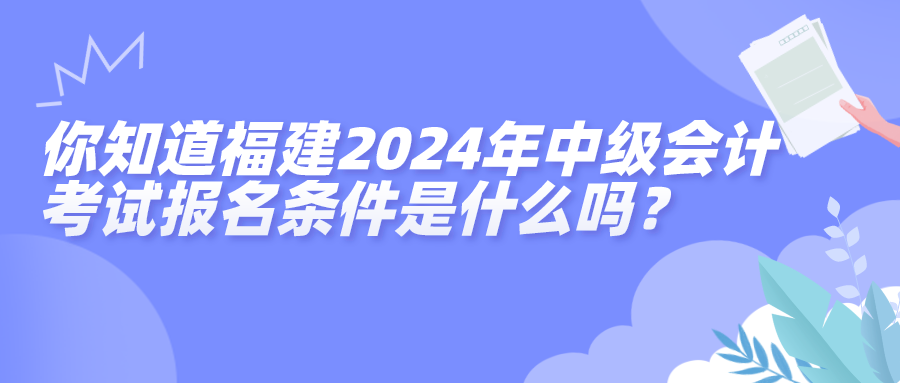 你知道福建2024年中级会计考试报名条件是什么吗？